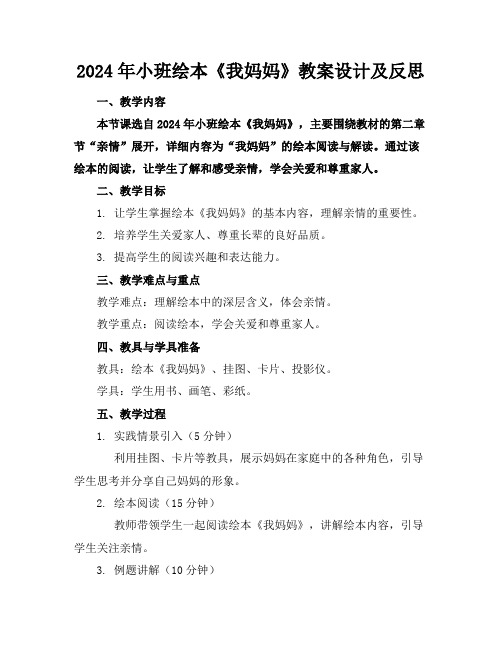 2024年小班绘本《我妈妈》教案设计及反思

一、教学内容

本节课选自2024年小班绘本《我妈妈》，主要围绕教材的第二章节“亲情”展开，详细内容为“我妈妈”的绘本阅读与解读。通过该绘本的阅读，让学生了解和感受亲情，学会关爱和尊重家人。

二、教学目标

1. 让学生掌握绘本《我妈妈》的基本内容，理解亲情的重要性。

2. 培养学生关爱家人、尊重长辈的良好品质。

3. 提高学生的阅读兴趣和表达能力。

三、教学难点与重点

教学难点：理解绘本中的深层含义，体会亲情。

教学重点：阅读绘本，学会关爱和尊重家人。

四、教具与学具准备

教具：绘本《我妈妈》、挂图、卡片、投影仪。

学具：学生用书、画笔、彩纸。

五、教学过程

1. 实践情景引入（5分钟）

利用挂图、卡片等教具，展示妈妈在家庭中的各种角色，引导学生思考并分享自己妈妈的形象。

2. 绘本阅读（15分钟）

教师带领学生一起阅读绘本《我妈妈》，讲解绘本内容，引导学生关注亲情。

3. 例题讲解（10分钟）